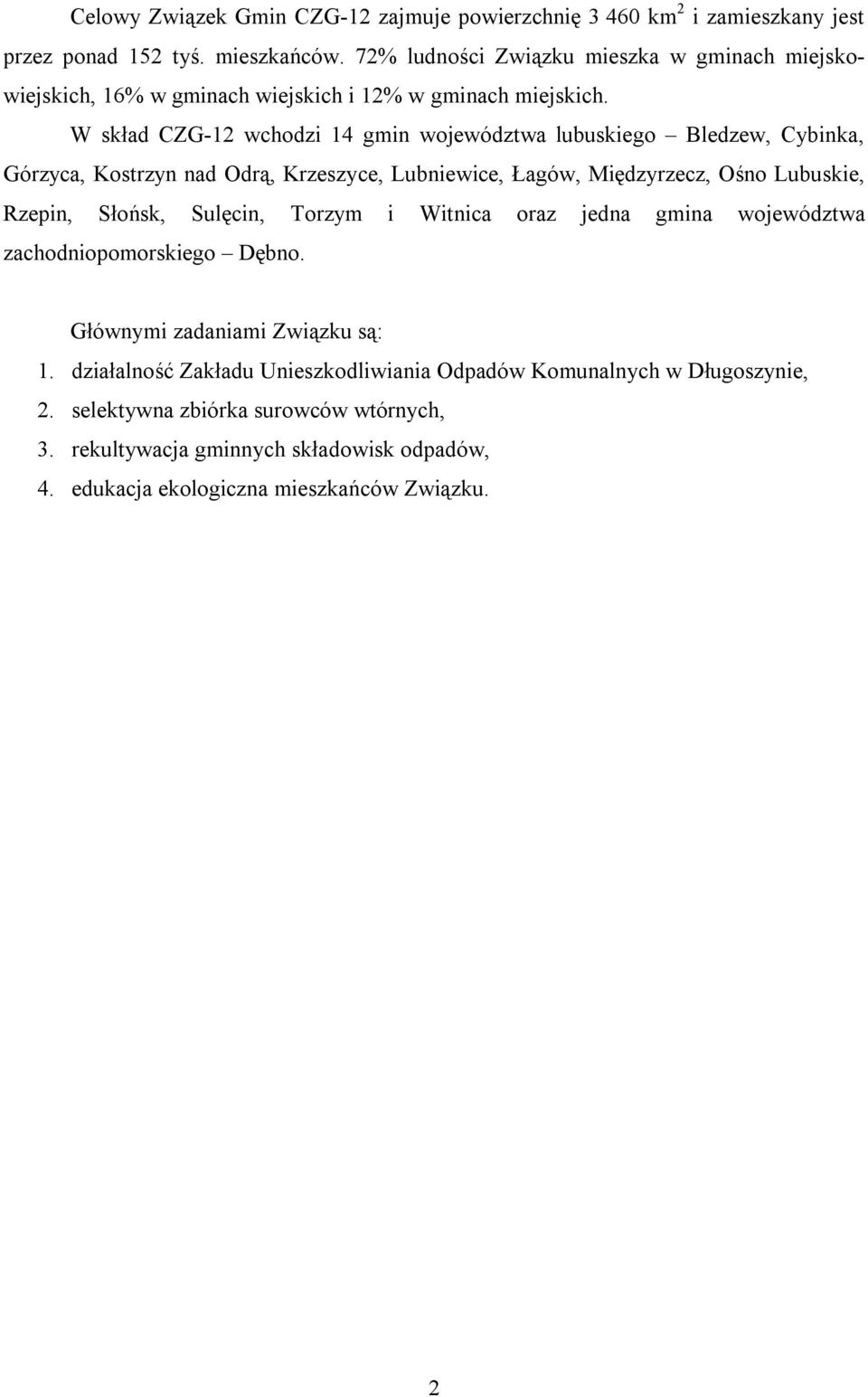 Celowy Związek Gmin CZG-12 zajmuje powierzchnię 3 460 km$^2$ i zamieszkany jest przez ponad 152 tyś. mieszkańców. 72% ludności Związku mieszka w gminach miejsko-wiejskich, 16% w gminach wiejskich i 12% w gminach miejskich.

W skład CZG-12 wchodzi 14 gmin województwa lubuskiego – Bledzew, Cybinka, Górzyca, Kostrzyn nad Odrą, Krzeszyce, Lubniewice, Łagów, Międzyrzecz, Ośno Lubuskie, Rzepin, Słońsk, Sulęcin, Torzym i Witnica oraz jedna gmina województwa zachodniopomorskiego – Dębno.

Głównymi zadaniami Związku są:
1. działalność Zakładu Unieszkodliwiania Odpadów Komunalnych w Długoszynie,
2. selektywna zbiórka surowców wtórnych,
3. rekultywacja gminnych składowisk odpadów,
4. edukacja ekologiczna mieszkańców Związku.

2